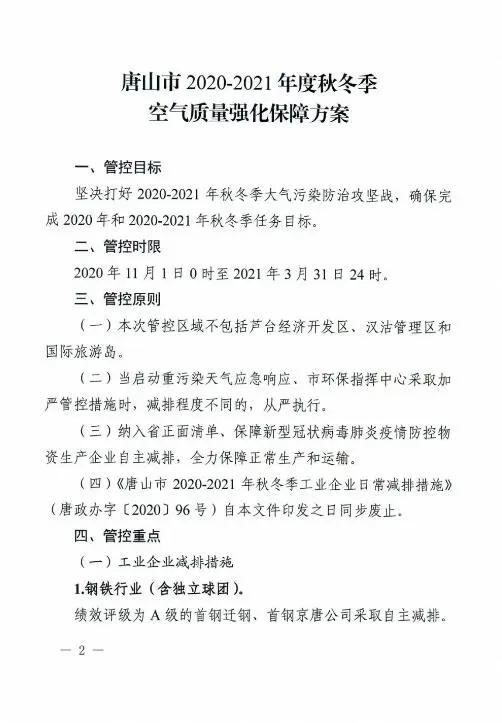 唐山市 2020-2021 年度秋冬季
空气质量强化保障方案

一、管控目标

坚决打好 2020-2021 年秋冬季大气污染防治攻坚战，确保完成 2020 年和 2020-2021 年秋冬季任务目标。

二、管控时限

2020 年 11 月 1 日 0 时至 2021 年 3 月 31 日 24 时。

三、管控原则

（一）本次管控区域不包括芦台经济开发区、汉沽管理区和国际旅游岛。

（二）当启动重污染天气应急响应、市环保指挥中心采取加严管控措施时，减排程度不同的，从严执行。

（三）纳入省正面清单、保障新型冠状病毒肺炎疫情防控物资生产企业自主减排，全力保障正常生产和运输。

（四）《唐山市 2020-2021 年秋冬季工业企业日常减排措施》（唐政办字〔2020〕96 号）自本文件印发之日同步废止。

四、管控重点

（一）工业企业减排措施

1.钢铁行业（含独立球团）.

绩效评级为 A 级的首钢迁钢、首钢京唐公司采取自主减排。

— 2 —